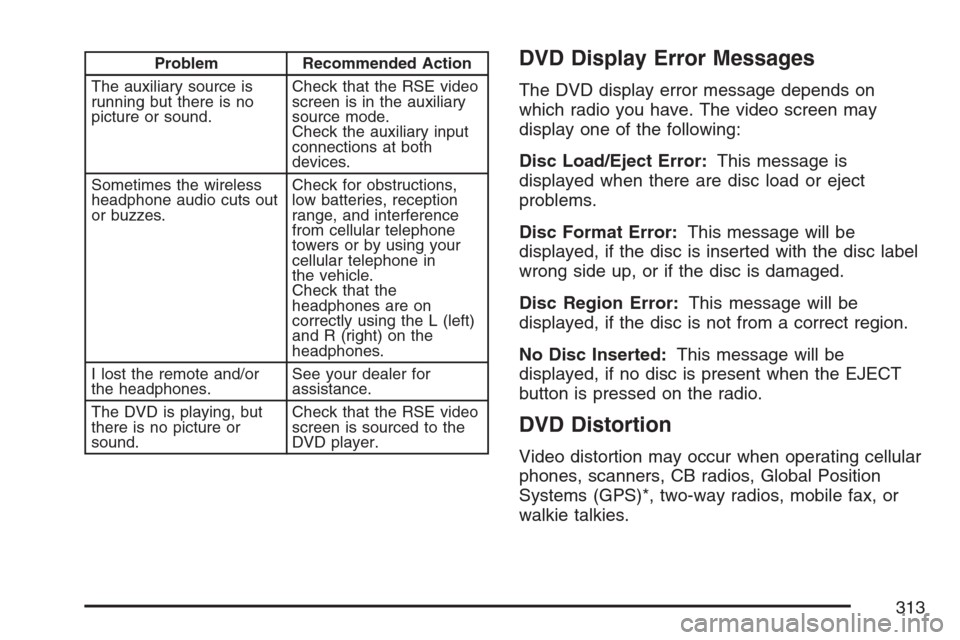 | Problem | Recommended Action |
|---|---|
| The auxiliary source is running but there is no picture or sound. | Check that the RSE video screen is in the auxiliary source mode. Check the auxiliary input connections at both devices. |
| Sometimes the wireless headphone audio cuts out or buzzes. | Check for obstructions, low batteries, reception range, and interference from cellular telephone towers or by using your cellular telephone in the vehicle. Check that the headphones are on correctly using the L (left) and R (right) on the headphones. |
| I lost the remote and/or the headphones. | See your dealer for assistance. |
| The DVD is playing, but there is no picture or sound. | Check that the RSE video screen is sourced to the DVD player. |

DVD Display Error Messages

The DVD display error message depends on which radio you have. The video screen may display one of the following:

Disc Load/Eject Error: This message is displayed when there are disc load or eject problems.

Disc Format Error: This message will be displayed, if the disc is inserted with the disc label wrong side up, or if the disc is damaged.

Disc Region Error: This message will be displayed, if the disc is not from a correct region.

No Disc Inserted: This message will be displayed, if no disc is present when the EJECT button is pressed on the radio.

DVD Distortion

Video distortion may occur when operating cellular phones, scanners, CB radios, Global Position Systems (GPS)*, two-way radios, mobile fax, or walkie talkies.

313

carmanualsonline.info